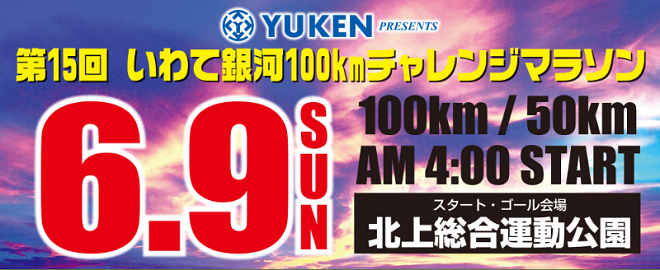 YUKEN PRESENTS

第15回 いわて銀河100㎞チャレンジマラソン

6.9 SUN

100km / 50km
AM 4:00 START

スタート・ゴール会場
北上総合運動公園